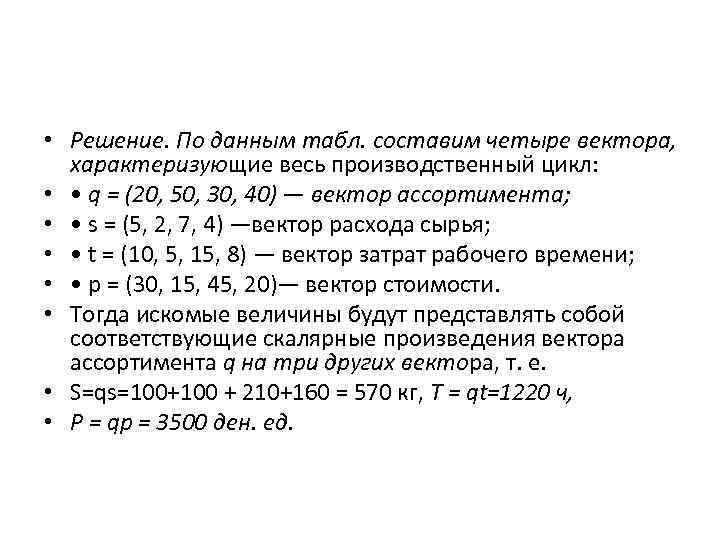 • Решение. По данным табл. составим четыре вектора, характеризующие весь производственный цикл:
• • q = (20, 50, 30, 40) — вектор ассортимента;
• • s = (5, 2, 7, 4) —вектор расхода сырья;
• • t = (10, 5, 15, 8) — вектор затрат рабочего времени;
• • p = (30, 15, 45, 20)— вектор стоимости.
• Тогда искомые величины будут представлять собой соответствующие скалярные произведения вектора ассортимента q на три других вектора, т. е.
• S=qs=100+100 + 210+160 = 570 кг, T = qt=1220 ч,
• P = qp = 3500 ден. ед.